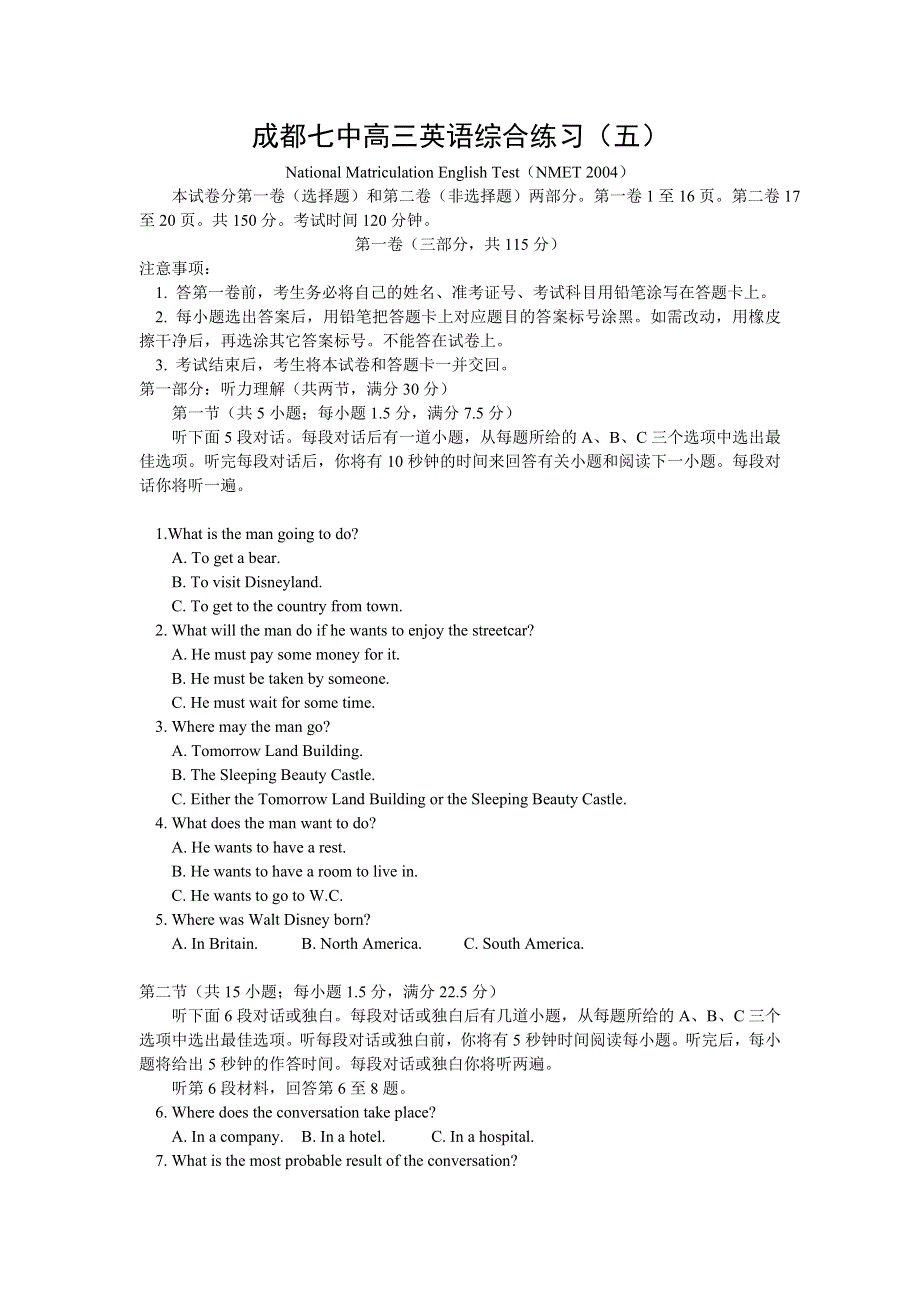 成都七中高三英语综合练习（五）

National Matriculation English Test（NMET 2004）

本试卷分第一卷（选择题）和第二卷（非选择题）两部分。第一卷 1 至 16 页。第二卷 17 至 20 页。共 150 分。考试时间 120 分钟。

第一卷（三部分，共 115 分）

注意事项：

1. 答第一卷前，考生务必将自己的姓名、准考证号、考试科目用铅笔涂写在答题卡上。

2. 每小题选出答案后，用铅笔把答题卡上对应题目的答案标号涂黑。如需改动，用橡皮擦干净后，再选涂其它答案标号。不能答在试卷上。

3. 考试结束后，考生将本试卷和答题卡一并交回。

第一部分：听力理解（共两节，满分 30 分）

第一节（共 5 小题；每小题 1.5 分，满分 7.5 分）

听下面 5 段对话。每段对话后有一道小题，从每题所给的 A、B、C 三个选项中选出最佳选项。听完每段对话后，你将有 10 秒钟的时间来回答有关小题和阅读下一小题。每段对话你将听一遍。

1.What is the man going to do?
A. To get a bear.
B. To visit Disneyland.
C. To get to the country from town.
2. What will the man do if he wants to enjoy the streetcar?
A. He must pay some money for it.
B. He must be taken by someone.
C. He must wait for some time.
3. Where may the man go?
A. Tomorrow Land Building.
B. The Sleeping Beauty Castle.
C. Either the Tomorrow Land Building or the Sleeping Beauty Castle.
4. What does the man want to do?
A. He wants to have a rest.
B. He wants to have a room to live in.
C. He wants to go to W.C.
5. Where was Walt Disney born?
A. In Britain. B. North America. C. South America.

第二节（共 15 小题；每小题 1.5 分，满分 22.5 分）

听下面 6 段对话或独白。每段对话或独白后有几道小题，从每题所给的 A、B、C 三个选项中选出最佳选项。听每段对话或独白前，你将有 5 秒钟时间阅读每小题。听完后，每小题将给出 5 秒钟的作答时间。每段对话或独白你将听两遍。

听第 6 段材料，回答第 6 至 8 题。

6. Where does the conversation take place?
A. In a company. B. In a hotel. C. In a hospital.
7. What is the most probable result of the conversation?